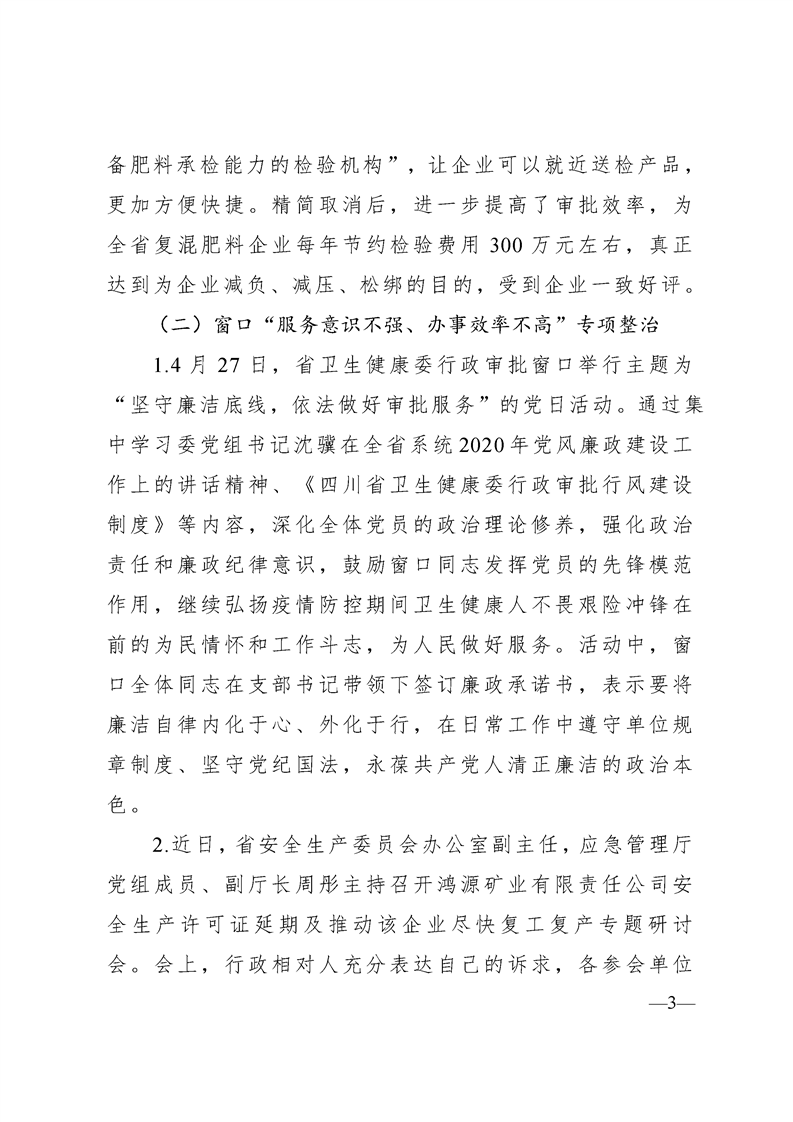 备肥料承检能力的检验机构”，让企业可以就近送检产品，更加方便快捷。精简取消后，进一步提高了审批效率，为全省复混肥料企业每年节约检验费用 300 万元左右，真正达到为企业减负、减压、松绑的目的，受到企业一致好评。

（二）窗口“服务意识不强、办事效率不高”专项整治

1.4 月 27 日，省卫生健康委行政审批窗口举行主题为“坚守廉洁底线，依法做好审批服务”的党日活动。通过集中学习委党组书记沈骥在全省系统 2020 年党风廉政建设工作上的讲话精神、《四川省卫生健康委行政审批行风建设制度》等内容，深化全体党员的政治理论修养，强化政治责任和廉政纪律意识，鼓励窗口同志发挥党员的先锋模范作用，继续弘扬疫情防控期间卫生健康人不畏艰险冲锋在前的为民情怀和工作斗志，为人民做好服务。活动中，窗口全体同志在支部书记带领下签订廉政承诺书，表示要将廉洁自律内化于心、外化于行，在日常工作中遵守单位规章制度、坚守党纪国法，永葆共产党人清正廉洁的政治本色。

2.近日，省安全生产委员会办公室副主任，应急管理厅党组成员、副厅长周彤主持召开鸿源矿业有限责任公司安全生产许可证延期及推动该企业尽快复工复产专题研讨会。会上，行政相对人充分表达自己的诉求，各参会单位

—3—